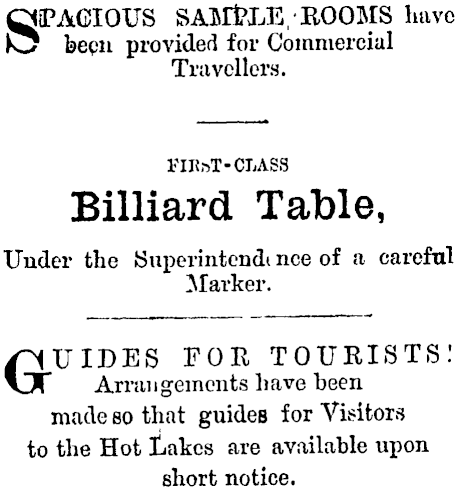 SPACIOUS SAMPLE ROOMS have been provided for Commercial Travellers.

FIRST-CLASS

Billiard Table,

Under the Superintendence of a careful Marker.

GUIDES FOR TOURISTS! Arrangements have been made so that guides for Visitors to the Hot Lakes are available upon short notice.